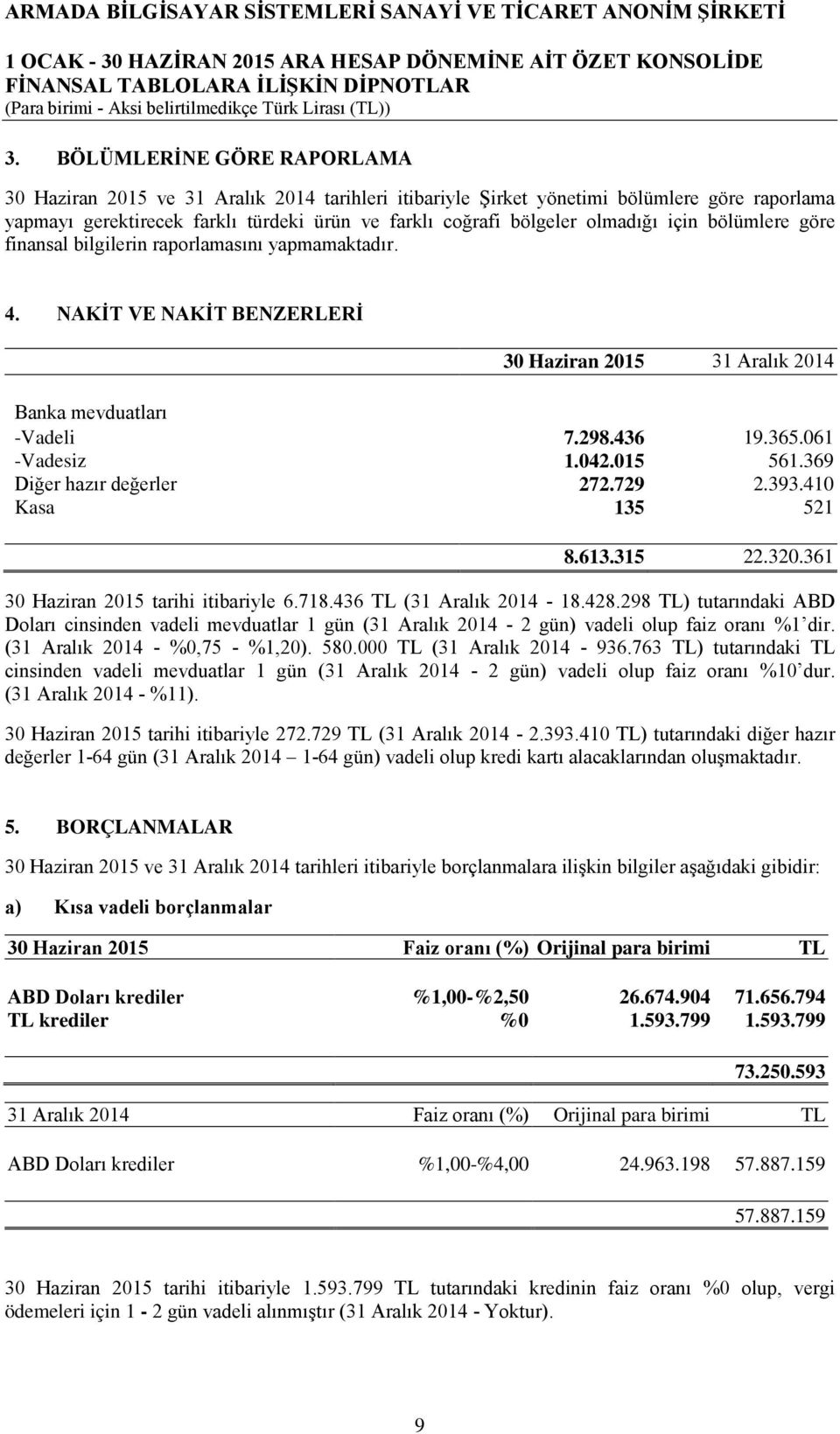 ARMADA BİLGİSAYAR SİSTEMLERİ SANAYİ VE TİCARET ANONİM ŞİRKETİ

1 OCAK - 30 HAZİRAN 2015 ARA HESAP DÖNEMİNE AİT ÖZET KONSOLİDE FİNANSAL TABLOLARA İLİŞKİN DİPNOTLAR
(Para birimi - Aksi belirtilmedikçe Türk Lirası (TL))

3. BÖLÜMLERİNE GÖRE RAPORLAMA

30 Haziran 2015 ve 31 Aralık 2014 tarihleri itibariyle Şirket yönetimi bölümlere göre raporlama yapmayı gerektirecek farklı türdeki ürün ve farklı coğrafi bölgeler olmadığı için bölümlere göre finansal bilgilerin raporlamasını yapmamaktadır.

4. NAKİT VE NAKİT BENZERLERİ

| | 30 Haziran 2015 | 31 Aralık 2014 |
|---|---|---|
| Banka mevduatları | | |
| -Vadeli | 7.298.436 | 19.365.061 |
| -Vadesiz | 1.042.015 | 561.369 |
| Diğer hazır değerler | 272.729 | 2.393.410 |
| Kasa | 135 | 521 |
| | 8.613.315 | 22.320.361 |

30 Haziran 2015 tarihi itibariyle 6.718.436 TL (31 Aralık 2014 - 18.428.298 TL) tutarındaki ABD Doları cinsinden vadeli mevduatlar 1 gün (31 Aralık 2014 - 2 gün) vadeli olup faiz oranı %1'dir. (31 Aralık 2014 - %0,75 - %1,20). 580.000 TL (31 Aralık 2014 - 936.763 TL) tutarındaki TL cinsinden vadeli mevduatlar 1 gün (31 Aralık 2014 - 2 gün) vadeli olup faiz oranı %10'dur. (31 Aralık 2014 - %11).

30 Haziran 2015 tarihi itibariyle 272.729 TL (31 Aralık 2014 - 2.393.410 TL) tutarındaki diğer hazır değerler 1-64 gün (31 Aralık 2014 – 1-64 gün) vadeli olup kredi kartı alacaklarından oluşmaktadır.

5. BORÇLANMALAR

30 Haziran 2015 ve 31 Aralık 2014 tarihleri itibariyle borçlanmalara ilişkin bilgiler aşağıdaki gibidir:

a) Kısa vadeli borçlanmalar

| 30 Haziran 2015 | Faiz oranı (%) | Orijinal para birimi | TL |
|---|---|---|---|
| ABD Doları krediler | %1,00-%2,50 | 26.674.904 | 71.656.794 |
| TL krediler | %0 | 1.593.799 | 1.593.799 |
| | | | 73.250.593 |

| 31 Aralık 2014 | Faiz oranı (%) | Orijinal para birimi | TL |
|---|---|---|---|
| ABD Doları krediler | %1,00-%4,00 | 24.963.198 | 57.887.159 |
| | | | 57.887.159 |

30 Haziran 2015 tarihi itibariyle 1.593.799 TL tutarındaki kredinin faiz oranı %0 olup, vergi ödemeleri için 1 - 2 gün vadeli alınmıştır (31 Aralık 2014 - Yoktur).

9